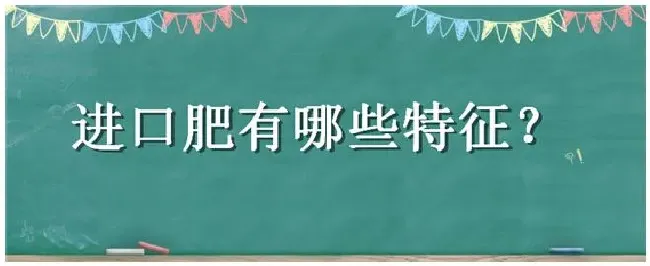 进口肥有哪些特征？